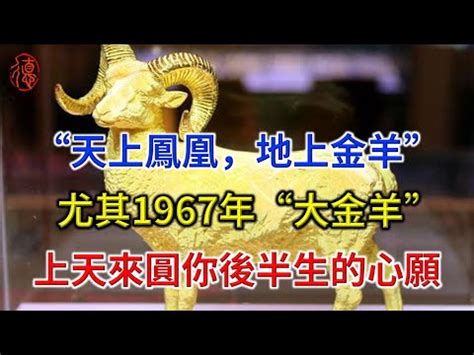 德

“天上鳳凰，地上金羊”

尤其1967年“大金羊”

上天來圓你後半生的心願